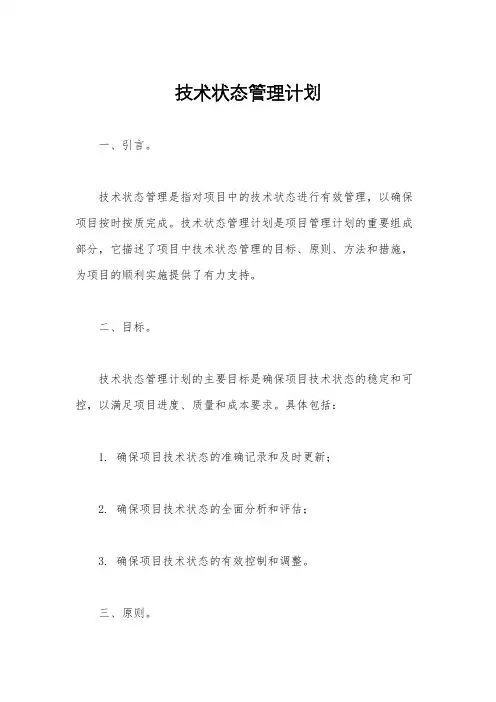 技术状态管理计划

一、引言。

技术状态管理是指对项目中的技术状态进行有效管理，以确保项目按时按质完成。技术状态管理计划是项目管理计划的重要组成部分，它描述了项目中技术状态管理的目标、原则、方法和措施，为项目的顺利实施提供了有力支持。

二、目标。

技术状态管理计划的主要目标是确保项目技术状态的稳定和可控，以满足项目进度、质量和成本要求。具体包括：

1. 确保项目技术状态的准确记录和及时更新；

2. 确保项目技术状态的全面分析和评估；

3. 确保项目技术状态的有效控制和调整。

三、原则。